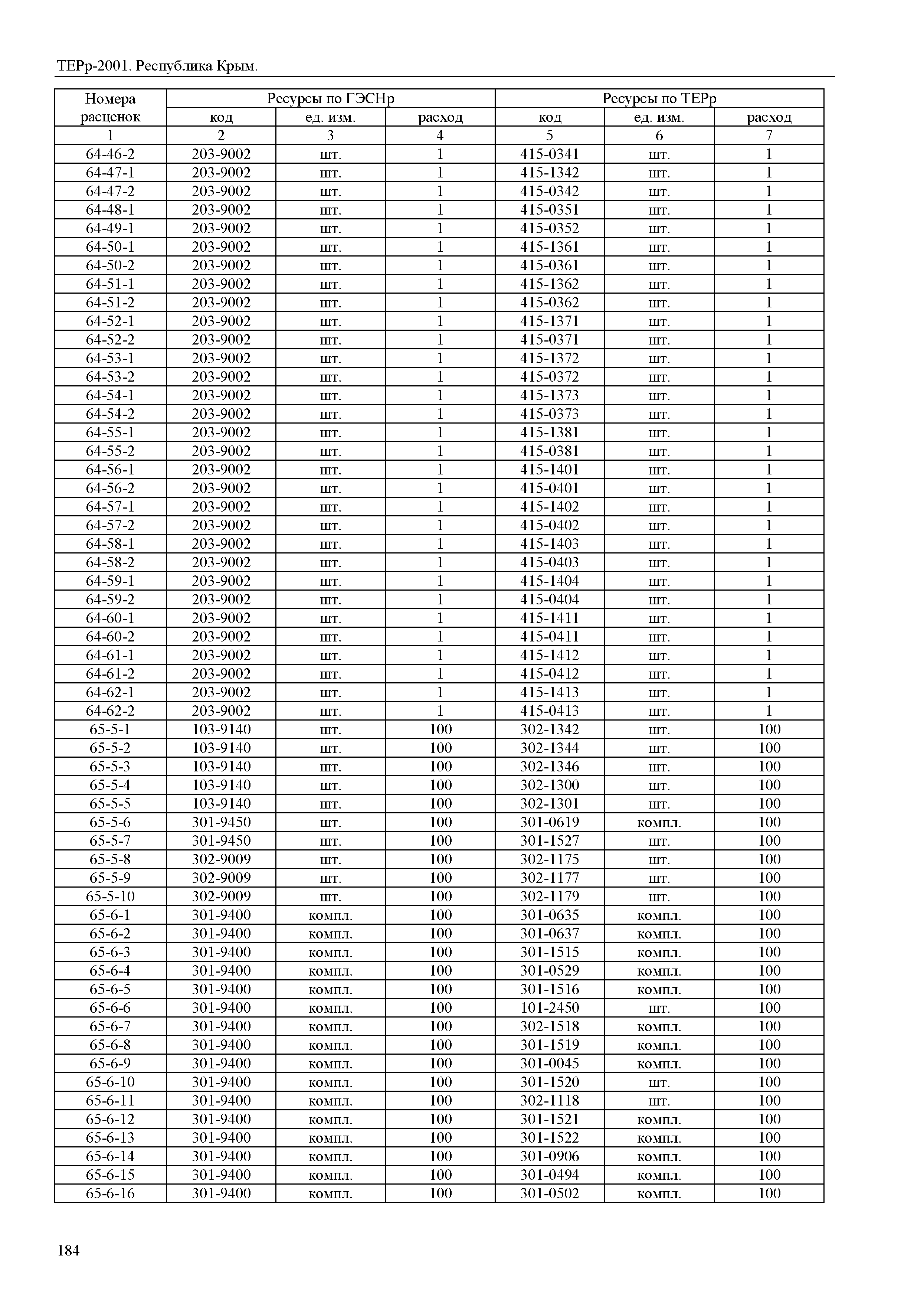 ТЕРр-2001. Республика Крым.

| Номера расценок | Ресурсы по ГЭСНр | | | Ресурсы по ТЕРр | | |
|---|---|---|---|---|---|---|
| | код | ед. изм. | расход | код | ед. изм. | расход |
| 1 | 2 | 3 | 4 | 5 | 6 | 7 |
| 64-46-2 | 203-9002 | шт. | 1 | 415-0341 | шт. | 1 |
| 64-47-1 | 203-9002 | шт. | 1 | 415-1342 | шт. | 1 |
| 64-47-2 | 203-9002 | шт. | 1 | 415-0342 | шт. | 1 |
| 64-48-1 | 203-9002 | шт. | 1 | 415-0351 | шт. | 1 |
| 64-49-1 | 203-9002 | шт. | 1 | 415-0352 | шт. | 1 |
| 64-50-1 | 203-9002 | шт. | 1 | 415-1361 | шт. | 1 |
| 64-50-2 | 203-9002 | шт. | 1 | 415-0361 | шт. | 1 |
| 64-51-1 | 203-9002 | шт. | 1 | 415-1362 | шт. | 1 |
| 64-51-2 | 203-9002 | шт. | 1 | 415-0362 | шт. | 1 |
| 64-52-1 | 203-9002 | шт. | 1 | 415-1371 | шт. | 1 |
| 64-52-2 | 203-9002 | шт. | 1 | 415-0371 | шт. | 1 |
| 64-53-1 | 203-9002 | шт. | 1 | 415-1372 | шт. | 1 |
| 64-53-2 | 203-9002 | шт. | 1 | 415-0372 | шт. | 1 |
| 64-54-1 | 203-9002 | шт. | 1 | 415-1373 | шт. | 1 |
| 64-54-2 | 203-9002 | шт. | 1 | 415-0373 | шт. | 1 |
| 64-55-1 | 203-9002 | шт. | 1 | 415-1381 | шт. | 1 |
| 64-55-2 | 203-9002 | шт. | 1 | 415-0381 | шт. | 1 |
| 64-56-1 | 203-9002 | шт. | 1 | 415-1401 | шт. | 1 |
| 64-56-2 | 203-9002 | шт. | 1 | 415-0401 | шт. | 1 |
| 64-57-1 | 203-9002 | шт. | 1 | 415-1402 | шт. | 1 |
| 64-57-2 | 203-9002 | шт. | 1 | 415-0402 | шт. | 1 |
| 64-58-1 | 203-9002 | шт. | 1 | 415-1403 | шт. | 1 |
| 64-58-2 | 203-9002 | шт. | 1 | 415-0403 | шт. | 1 |
| 64-59-1 | 203-9002 | шт. | 1 | 415-1404 | шт. | 1 |
| 64-59-2 | 203-9002 | шт. | 1 | 415-0404 | шт. | 1 |
| 64-60-1 | 203-9002 | шт. | 1 | 415-1411 | шт. | 1 |
| 64-60-2 | 203-9002 | шт. | 1 | 415-0411 | шт. | 1 |
| 64-61-1 | 203-9002 | шт. | 1 | 415-1412 | шт. | 1 |
| 64-61-2 | 203-9002 | шт. | 1 | 415-0412 | шт. | 1 |
| 64-62-1 | 203-9002 | шт. | 1 | 415-1413 | шт. | 1 |
| 64-62-2 | 203-9002 | шт. | 1 | 415-0413 | шт. | 1 |
| 65-5-1 | 103-9140 | шт. | 100 | 302-1342 | шт. | 100 |
| 65-5-2 | 103-9140 | шт. | 100 | 302-1344 | шт. | 100 |
| 65-5-3 | 103-9140 | шт. | 100 | 302-1346 | шт. | 100 |
| 65-5-4 | 103-9140 | шт. | 100 | 302-1300 | шт. | 100 |
| 65-5-5 | 103-9140 | шт. | 100 | 302-1301 | шт. | 100 |
| 65-5-6 | 301-9450 | шт. | 100 | 301-0619 | компл. | 100 |
| 65-5-7 | 301-9450 | шт. | 100 | 301-1527 | шт. | 100 |
| 65-5-8 | 302-9009 | шт. | 100 | 302-1175 | шт. | 100 |
| 65-5-9 | 302-9009 | шт. | 100 | 302-1177 | шт. | 100 |
| 65-5-10 | 302-9009 | шт. | 100 | 302-1179 | шт. | 100 |
| 65-6-1 | 301-9400 | компл. | 100 | 301-0635 | компл. | 100 |
| 65-6-2 | 301-9400 | компл. | 100 | 301-0637 | компл. | 100 |
| 65-6-3 | 301-9400 | компл. | 100 | 301-1515 | компл. | 100 |
| 65-6-4 | 301-9400 | компл. | 100 | 301-0529 | компл. | 100 |
| 65-6-5 | 301-9400 | компл. | 100 | 301-1516 | компл. | 100 |
| 65-6-6 | 301-9400 | компл. | 100 | 101-2450 | шт. | 100 |
| 65-6-7 | 301-9400 | компл. | 100 | 302-1518 | компл. | 100 |
| 65-6-8 | 301-9400 | компл. | 100 | 301-1519 | компл. | 100 |
| 65-6-9 | 301-9400 | компл. | 100 | 301-0045 | компл. | 100 |
| 65-6-10 | 301-9400 | компл. | 100 | 301-1520 | шт. | 100 |
| 65-6-11 | 301-9400 | компл. | 100 | 302-1118 | шт. | 100 |
| 65-6-12 | 301-9400 | компл. | 100 | 301-1521 | компл. | 100 |
| 65-6-13 | 301-9400 | компл. | 100 | 301-1522 | компл. | 100 |
| 65-6-14 | 301-9400 | компл. | 100 | 301-0906 | компл. | 100 |
| 65-6-15 | 301-9400 | компл. | 100 | 301-0494 | компл. | 100 |
| 65-6-16 | 301-9400 | компл. | 100 | 301-0502 | компл. | 100 |

184